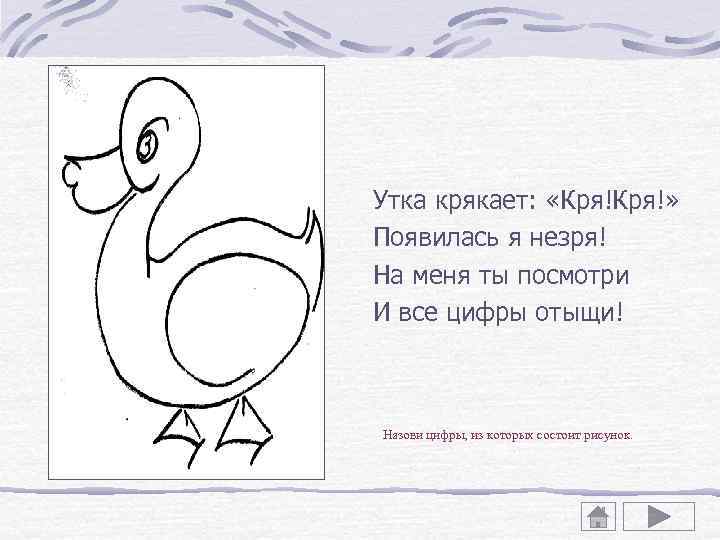 Утка крякает: «Кря!Кря!»
Появилась я незря!
На меня ты посмотри
И все цифры отыщи!

Назови цифры, из которых состоит рисунок.